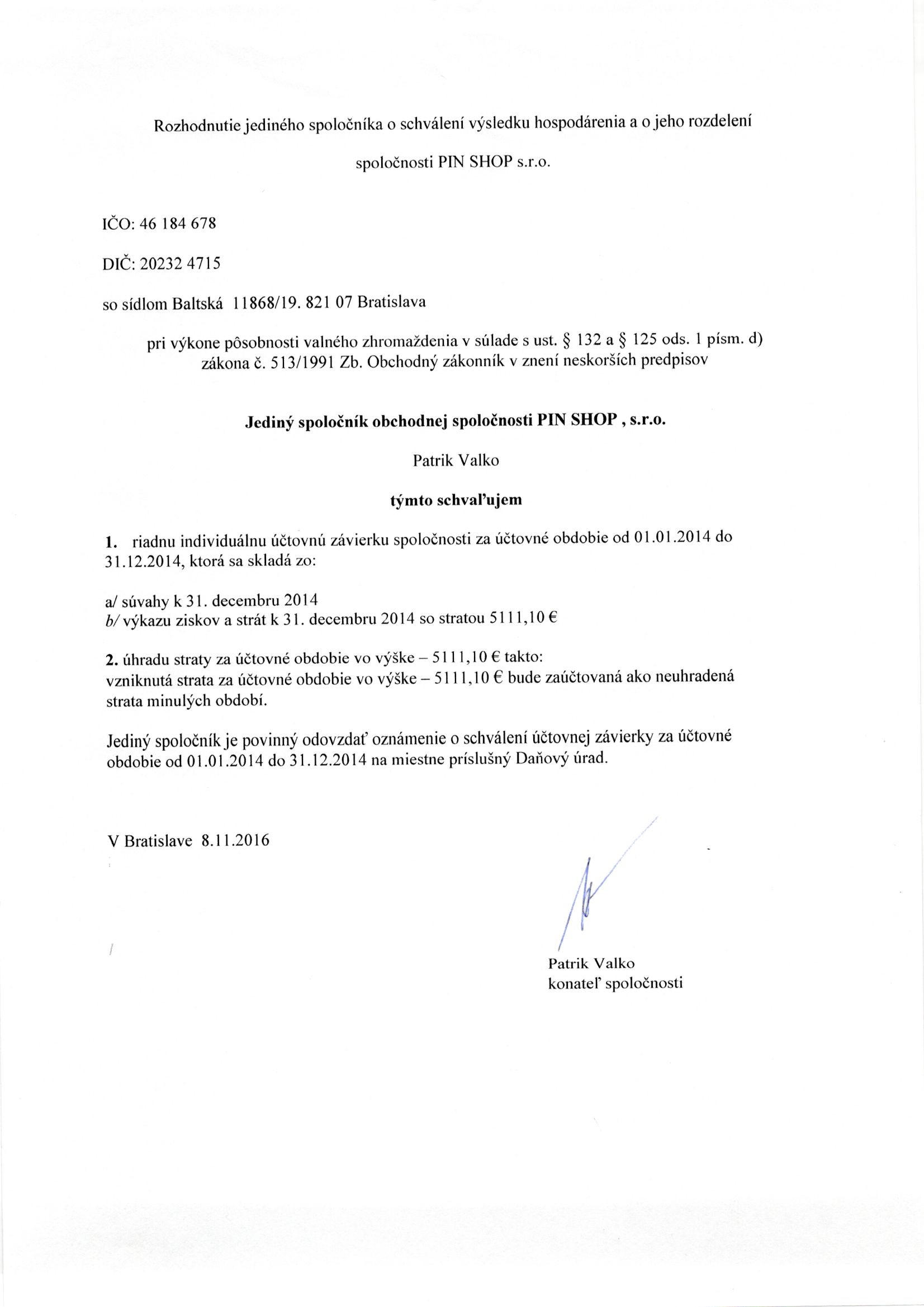 Rozhodnutie jediného spoločníka o schválení výsledku hospodárenia a o jeho rozdelení

spoločnosti PIN SHOP s.r.o.

IČO: 46 184 678

DIČ: 20232 4715

so sídlom Baltská 11868/19. 821 07 Bratislava

pri výkone pôsobnosti valného zhromaždenia v súlade s ust. § 132 a § 125 ods. 1 písm. d) zákona č. 513/1991 Zb. Obchodný zákonník v znení neskorších predpisov

Jediný spoločník obchodnej spoločnosti PIN SHOP , s.r.o.

Patrik Valko

týmto schvaľujem

1. riadnu individuálnu účtovnú závierku spoločnosti za účtovné obdobie od 01.01.2014 do 31.12.2014, ktorá sa skladá zo:

a/ súvahy k 31. decembru 2014
b/ výkazu ziskov a strát k 31. decembru 2014 so stratou 5111,10 €

2. úhradu straty za účtovné obdobie vo výške – 5111,10 € takto:
vzniknutá strata za účtovné obdobie vo výške – 5111,10 € bude zaúčtovaná ako neuhradená strata minulých období.

Jediný spoločník je povinný odovzdať oznámenie o schválení účtovnej závierky za účtovné obdobie od 01.01.2014 do 31.12.2014 na miestne príslušný Daňový úrad.

V Bratislave 8.11.2016

Patrik Valko
konateľ spoločnosti